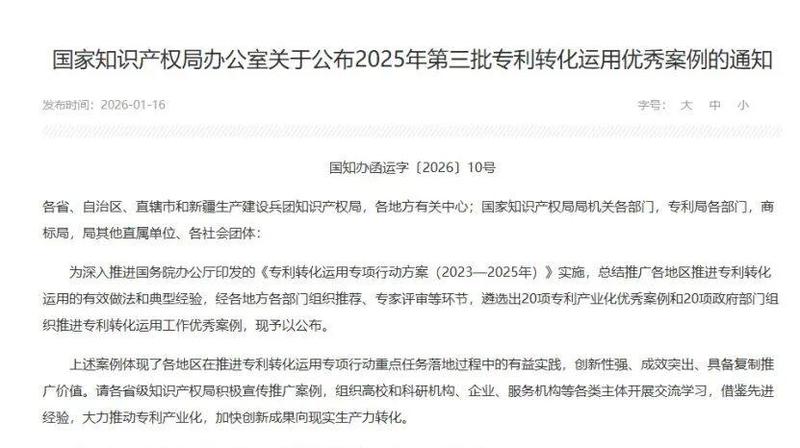 国家知识产权局办公室关于公布2025年第三批专利转化运用优秀案例的通知

发布时间：2026-01-16

字号： 大 中 小

国知办函运字〔2026〕10号

各省、自治区、直辖市和新疆生产建设兵团知识产权局，各地方有关中心；国家知识产权局局机关各部门，专利局各部门，商标局，局其他直属单位、各社会团体：

为深入推进国务院办公厅印发的《专利转化运用专项行动方案（2023—2025年）》实施，总结推广各地区推进专利转化运用的有效做法和典型经验，经各地方各部门组织推荐、专家评审等环节，遴选出20项专利产业化优秀案例和20项政府部门组织推进专利转化运用工作优秀案例，现予以公布。

上述案例体现了各地区在推进专利转化运用专项行动重点任务落地过程中的有益实践，创新性强、成效突出、具备复制推广价值。请各省级知识产权局积极宣传推广案例，组织高校和科研机构、企业、服务机构等各类主体开展交流学习，借鉴先进经验，大力推动专利产业化，加快创新成果向现实生产力转化。